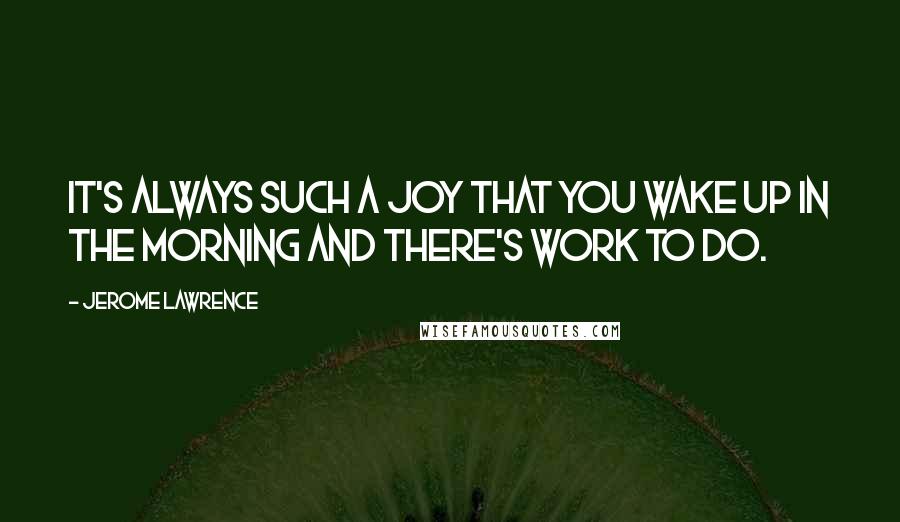 IT'S ALWAYS SUCH A JOY THAT YOU WAKE UP IN THE MORNING AND THERE'S WORK TO DO.

- JEROME LAWRENCE

WISEFAMOUSQUOTES.COM